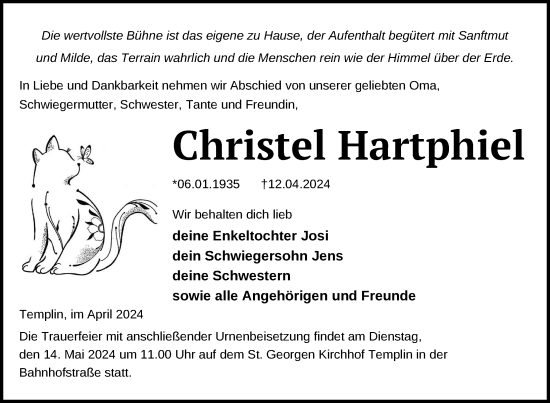 Die wertvollste Bühne ist das eigene zu Hause, der Aufenthalt begütert mit Sanftmut und Milde, das Terrain wahrlich und die Menschen rein wie der Himmel über der Erde.

In Liebe und Dankbarkeit nehmen wir Abschied von unserer geliebten Oma, Schwiegermutter, Schwester, Tante und Freundin,

Christel Hartphiel

*06.01.1935 †12.04.2024

Wir behalten dich lieb

deine Enkeltochter Josi
dein Schwiegersohn Jens
deine Schwestern
sowie alle Angehörigen und Freunde

Templin, im April 2024

Die Trauerfeier mit anschließender Urnenbeisetzung findet am Dienstag, den 14. Mai 2024 um 11.00 Uhr auf dem St. Georgen Kirchhof Templin in der Bahnhofstraße statt.